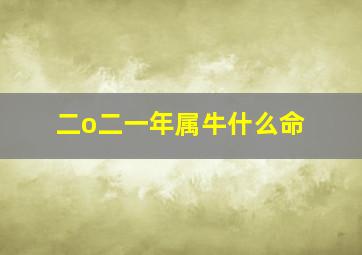 二o二一年属牛什么命